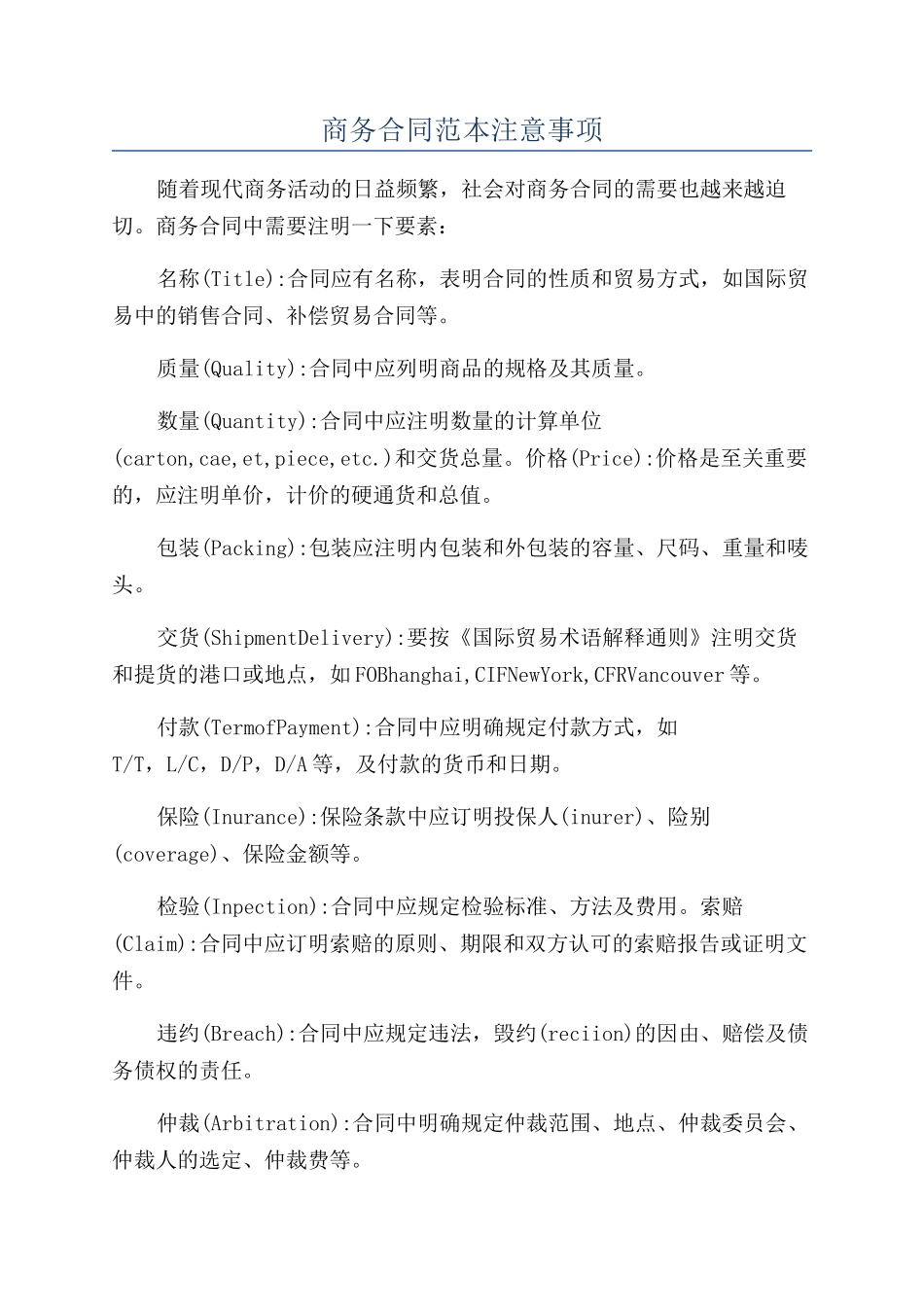 商务合同范本注意事项

随着现代商务活动的日益频繁，社会对商务合同的需要也越来越迫切。商务合同中需要注明一下要素：

名称(Title):合同应有名称，表明合同的性质和贸易方式，如国际贸易中的销售合同、补偿贸易合同等。

质量(Quality):合同中应列明商品的规格及其质量。

数量(Quantity):合同中应注明数量的计算单位(carton,cae,et,piece,etc.)和交货总量。价格(Price):价格是至关重要的，应注明单价，计价的硬通货和总值。

包装(Packing):包装应注明内包装和外包装的容量、尺码、重量和唛头。

交货(ShipmentDelivery):要按《国际贸易术语解释通则》注明交货和提货的港口或地点，如FOBhanghai,CIFNewYork,CFRVancouver等。

付款(TermofPayment):合同中应明确规定付款方式，如T/T，L/C，D/P，D/A等，及付款的货币和日期。

保险(Inurance):保险条款中应订明投保人(inurer)、险别(coverage)、保险金额等。

检验(Inpection):合同中应规定检验标准、方法及费用。索赔(Claim):合同中应订明索赔的原则、期限和双方认可的索赔报告或证明文件。

违约(Breach):合同中应规定违法，毁约(reciion)的因由、赔偿及债务债权的责任。

仲裁(Arbitration):合同中明确规定仲裁范围、地点、仲裁委员会、仲裁人的选定、仲裁费等。